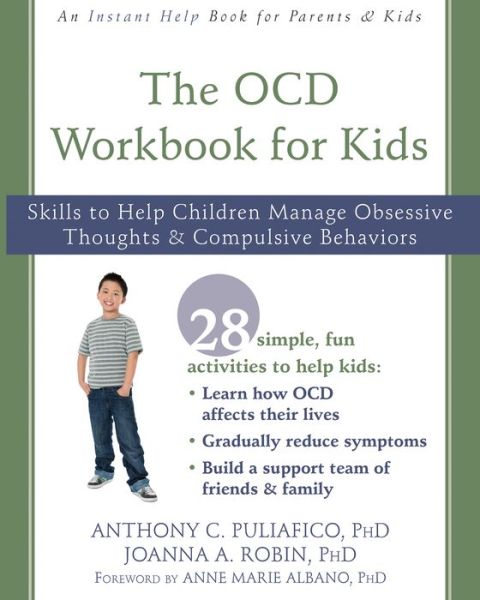 An Instant Help Book for Parents & Kids

The OCD Workbook for Kids

Skills to Help Children Manage Obsessive Thoughts & Compulsive Behaviors

28 simple, fun activities to help kids:

• Learn how OCD affects their lives
• Gradually reduce symptoms
• Build a support team of friends & family

ANTHONY C. PULIAFICO, PHD
JOANNA A. ROBIN, PHD
FOREWORD BY ANNE MARIE ALBANO, PHD